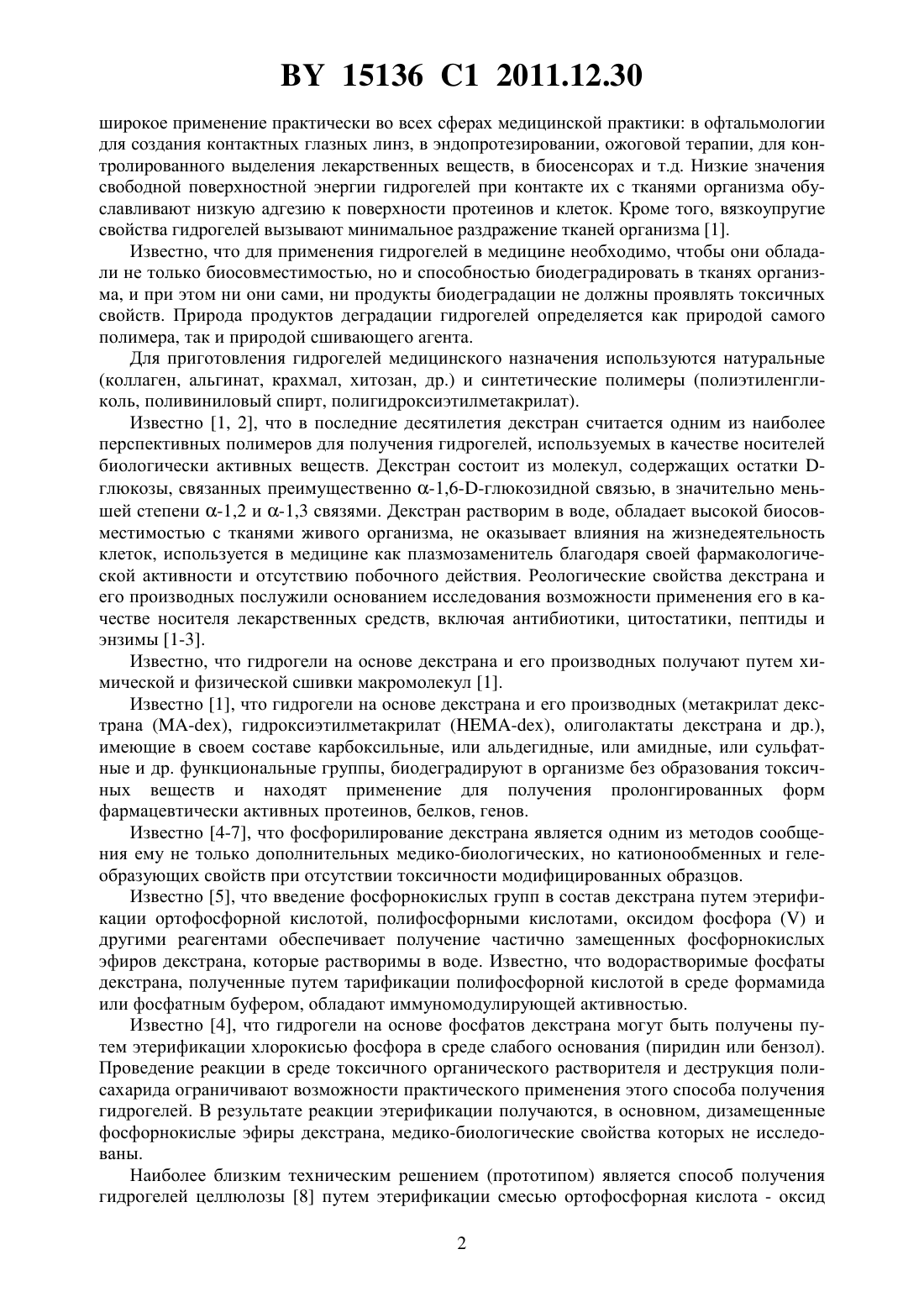 BY 15136 C1 2011.12.30

широкое применение практически во всех сферах медицинской практики: в офтальмологии для создания контактных глазных линз, в эндопротезировании, ожоговой терапии, для контролированного выделения лекарственных веществ, в биосенсорах и т.д. Низкие значения свободной поверхностной энергии гидрогелей при контакте их с тканями организма обуславливают низкую адгезию к поверхности протеинов и клеток. Кроме того, вязкоупругие свойства гидрогелей вызывают минимальное раздражение тканей организма [1].

Известно, что для применения гидрогелей в медицине необходимо, чтобы они обладали не только биосовместимостью, но и способностью биодеградировать в тканях организма, и при этом ни они сами, ни продукты биодеградации не должны проявлять токсичных свойств. Природа продуктов деградации гидрогелей определяется как природой самого полимера, так и природой сшивающего агента.

Для приготовления гидрогелей медицинского назначения используются натуральные (коллаген, альгинат, крахмал, хитозан, др.) и синтетические полимеры (полиэтиленгликоль, поливиниловый спирт, полигидроксиэтилметакрилат).

Известно [1, 2], что в последние десятилетия декстран считается одним из наиболее перспективных полимеров для получения гидрогелей, используемых в качестве носителей биологически активных веществ. Декстран состоит из молекул, содержащих остатки D-глюкозы, связанных преимущественно $\alpha$-1,6-D-глюкозидной связью, в значительно меньшей степени $\alpha$-1,2 и $\alpha$-1,3 связями. Декстран растворим в воде, обладает высокой биосовместимостью с тканями живого организма, не оказывает влияния на жизнедеятельность клеток, используется в медицине как плазмозаменитель благодаря своей фармакологической активности и отсутствию побочного действия. Реологические свойства декстрана и его производных послужили основанием исследования возможности применения его в качестве носителя лекарственных средств, включая антибиотики, цитостатики, пептиды и энзимы [1-3].

Известно, что гидрогели на основе декстрана и его производных получают путем химической и физической сшивки макромолекул [1].

Известно [1], что гидрогели на основе декстрана и его производных (метакрилат декстрана (MA-dex), гидроксиэтилметакрилат (HEMA-dex), олиголактаты декстрана и др.), имеющие в своем составе карбоксильные, или альдегидные, или амидные, или сульфатные и др. функциональные группы, биодеградируют в организме без образования токсичных веществ и находят применение для получения пролонгированных форм фармацевтически активных протеинов, белков, генов.

Известно [4-7], что фосфорилирование декстрана является одним из методов сообщения ему не только дополнительных медико-биологических, но катионообменных и гелеобразующих свойств при отсутствии токсичности модифицированных образцов.

Известно [5], что введение фосфорнокислых групп в состав декстрана путем этерификации ортофосфорной кислотой, полифосфорными кислотами, оксидом фосфора (V) и другими реагентами обеспечивает получение частично замещенных фосфорнокислых эфиров декстрана, которые растворимы в воде. Известно, что водорастворимые фосфаты декстрана, полученные путем тарификации полифосфорной кислотой в среде формамида или фосфатным буфером, обладают иммуномодулирующей активностью.

Известно [4], что гидрогели на основе фосфатов декстрана могут быть получены путем этерификации хлорокисью фосфора в среде слабого основания (пиридин или бензол). Проведение реакции в среде токсичного органического растворителя и деструкция полисахарида ограничивают возможности практического применения этого способа получения гидрогелей. В результате реакции этерификации получаются, в основном, дизамещенные фосфорнокислые эфиры декстрана, медико-биологические свойства которых не исследованы.

Наиболее близким техническим решением (прототипом) является способ получения гидрогелей целлюлозы [8] путем этерификации смесью ортофосфорная кислота - оксид

2